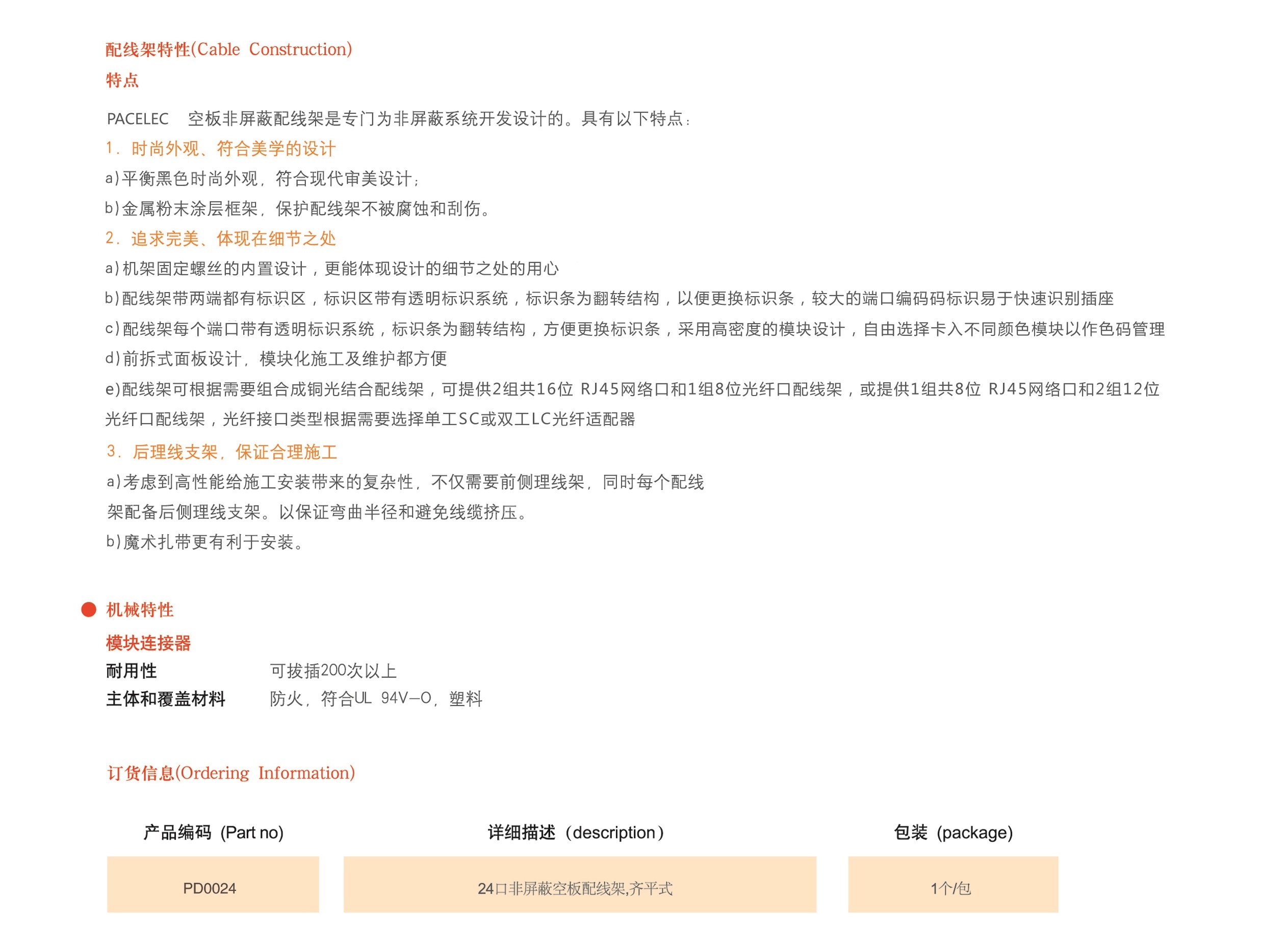 配线架特性(Cable Construction)
特点

PACELEC 空板非屏蔽配线架是专门为非屏蔽系统开发设计的。具有以下特点：
1. 时尚外观、符合美学的设计
a)平衡黑色时尚外观，符合现代审美设计；
b)金属粉末涂层框架，保护配线架不被腐蚀和刮伤。
2. 追求完美、体现在细节之处
a)机架固定螺丝的内置设计，更能体现设计的细节之处的用心
b)配线架带两端都有标识区，标识区带有透明标识系统，标识条为翻转结构，以便更换标识条，较大的端口编码码标识易于快速识别插座
c)配线架每个端口带有透明标识系统，标识条为翻转结构，方便更换标识条，采用高密度的模块设计，自由选择卡入不同颜色模块以作色码管理
d)前拆式面板设计，模块化施工及维护都方便
e)配线架可根据需要组合成铜光结合配线架，可提供2组共16位 RJ45网络口和1组8位光纤口配线架，或提供1组共8位 RJ45网络口和2组12位光纤口配线架，光纤接口类型根据需要选择单工SC或双工LC光纤适配器
3. 后理线支架，保证合理施工
a)考虑到高性能给施工安装带来的复杂性，不仅需要前侧理线架，同时每个配线架配备后侧理线支架。以保证弯曲半径和避免线缆挤压。
b)魔术扎带更有利于安装。

机械特性
模块连接器
耐用性 可拔插200次以上
主体和覆盖材料 防火，符合UL 94V—O，塑料

订货信息(Ordering Information)

| 产品编码 (Part no) | 详细描述（description） | 包装 (package) |
|---|---|---|
| PD0024 | 24口非屏蔽空板配线架,齐平式 | 1个/包 |